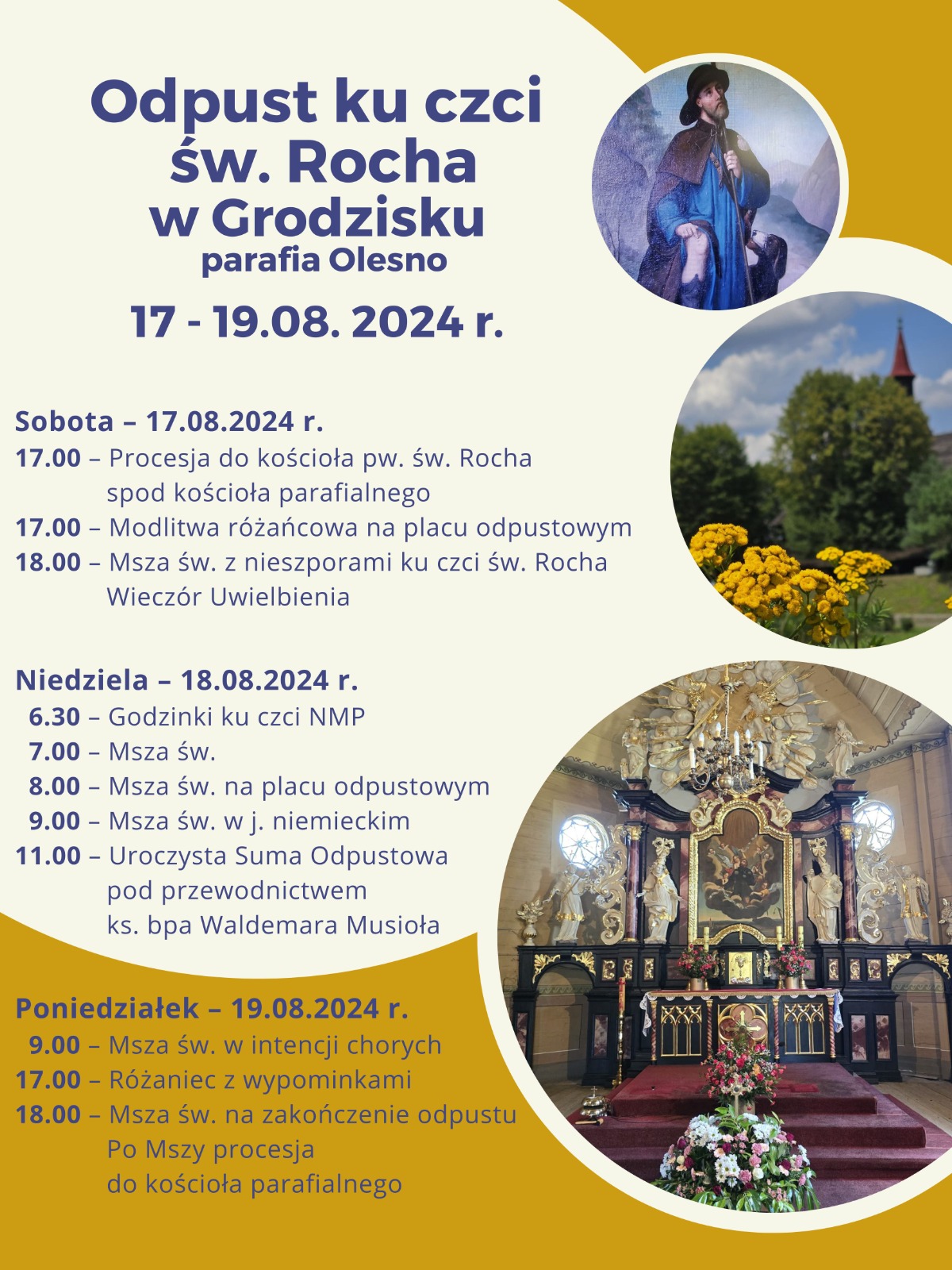 Odpust ku czci św. Rocha w Grodzisku
parafia Olesno

17 - 19.08. 2024 r.

Sobota – 17.08.2024 r.
17.00 – Procesja do kościoła pw. św. Rocha spod kościoła parafialnego
17.00 – Modlitwa różańcowa na placu odpustowym
18.00 – Msza św. z nieszporami ku czci św. Rocha Wieczór Uwielbienia

Niedziela – 18.08.2024 r.
6.30 – Godzinki ku czci NMP
7.00 – Msza św.
8.00 – Msza św. na placu odpustowym
9.00 – Msza św. w j. niemieckim
11.00 – Uroczysta Suma Odpustowa pod przewodnictwem ks. bpa Waldemara Musioła

Poniedziałek – 19.08.2024 r.
9.00 – Msza św. w intencji chorych
17.00 – Różaniec z wypominkami
18.00 – Msza św. na zakończenie odpustu Po Mszy procesja do kościoła parafialnego